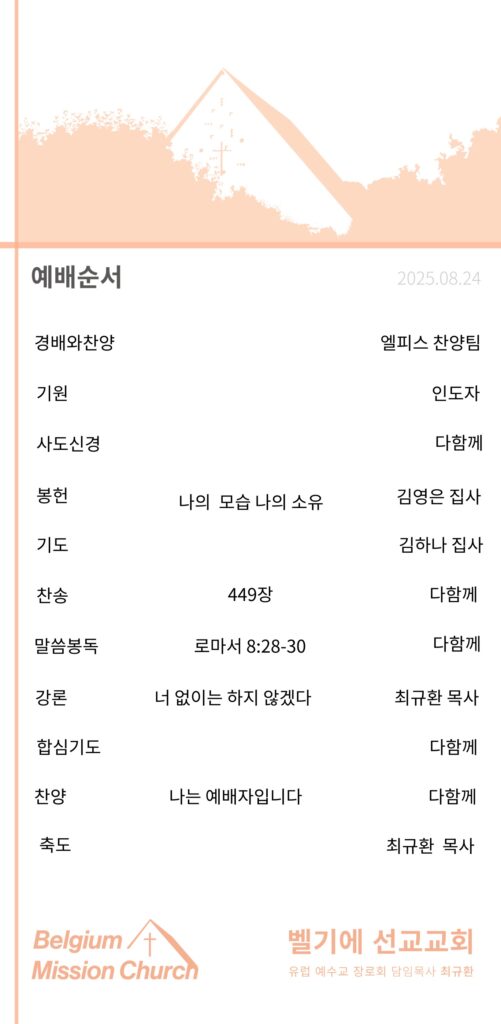 예배순서

2025.08.24

경배와찬양 엘피스 찬양팀

기원 인도자

사도신경 다함께

봉헌 나의 모습 나의 소유 김영은 집사

기도 김하나 집사

찬송 449장 다함께

말씀봉독 로마서 8:28-30 다함께

강론 너 없이는 하지 않겠다 최규환 목사

합심기도 다함께

찬양 나는 예배자입니다 다함께

축도 최규환 목사

Belgium Mission Church

벨기에 선교교회

유럽 예수교 장로회 담임목사 최규환